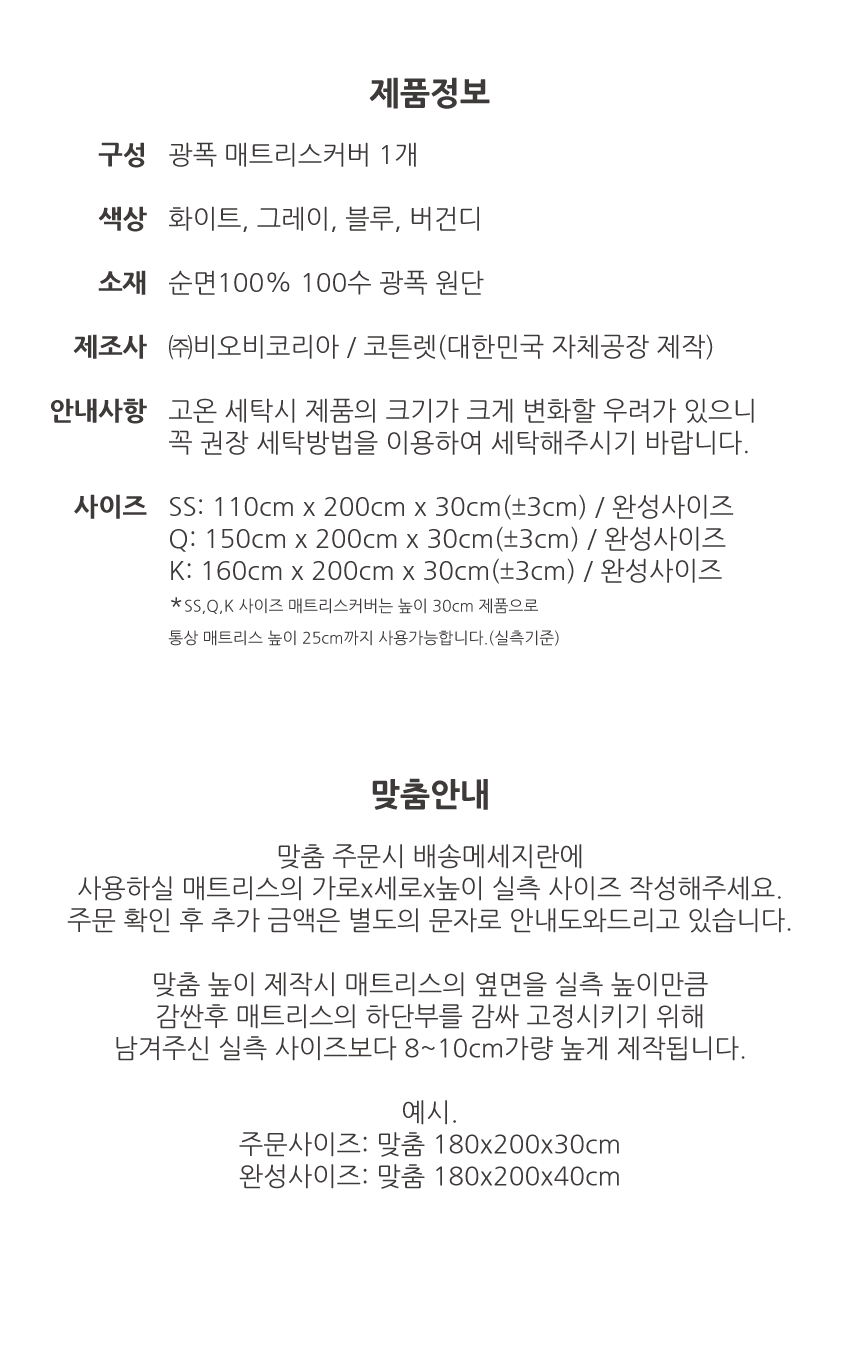 제품정보

구성 광폭 매트리스커버 1개

색상 화이트, 그레이, 블루, 버건디

소재 순면100% 100수 광폭 원단

제조사 ㈜비오비코리아 / 코튼렛(대한민국 자체공장 제작)

안내사항 고온 세탁시 제품의 크기가 크게 변화할 우려가 있으니 꼭 권장 세탁방법을 이용하여 세탁해주시기 바랍니다.

사이즈 SS: 110cm x 200cm x 30cm(±3cm) / 완성사이즈
Q: 150cm x 200cm x 30cm(±3cm) / 완성사이즈
K: 160cm x 200cm x 30cm(±3cm) / 완성사이즈
*SS,Q,K 사이즈 매트리스커버는 높이 30cm 제품으로
통상 매트리스 높이 25cm까지 사용가능합니다.(실측기준)

맞춤안내

맞춤 주문시 배송메세지란에
사용하실 매트리스의 가로x세로x높이 실측 사이즈 작성해주세요.
주문 확인 후 추가 금액은 별도의 문자로 안내도와드리고 있습니다.

맞춤 높이 제작시 매트리스의 옆면을 실측 높이만큼
감싼후 매트리스의 하단부를 감싸 고정시키기 위해
남겨주신 실측 사이즈보다 8~10cm가량 높게 제작됩니다.

예시.
주문사이즈: 맞춤 180x200x30cm
완성사이즈: 맞춤 180x200x40cm